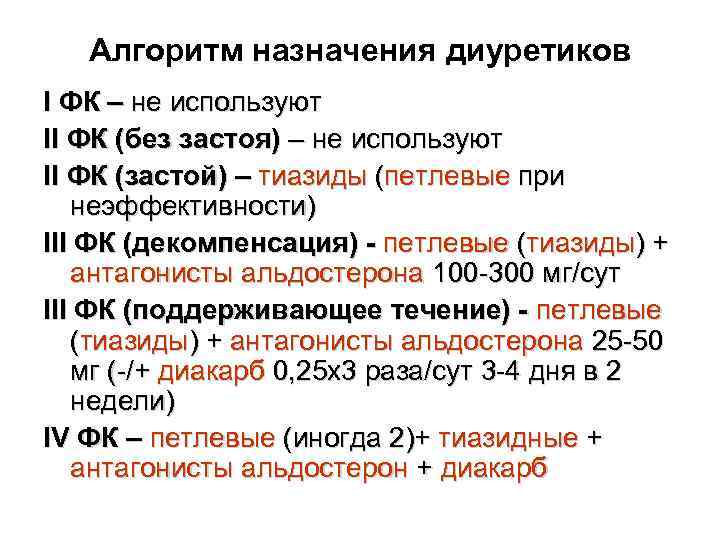 Алгоритм назначения диуретиков

I ФК – не используют

II ФК (без застоя) – не используют

II ФК (застой) – тиазиды (петлевые при неэффективности)

III ФК (декомпенсация) - петлевые (тиазиды) + антагонисты альдостерона 100-300 мг/сут

III ФК (поддерживающее течение) - петлевые (тиазиды) + антагонисты альдостерона 25-50 мг (-/+ диакарб 0,25х3 раза/сут 3-4 дня в 2 недели)

IV ФК – петлевые (иногда 2)+ тиазидные + антагонисты альдостерон + диакарб